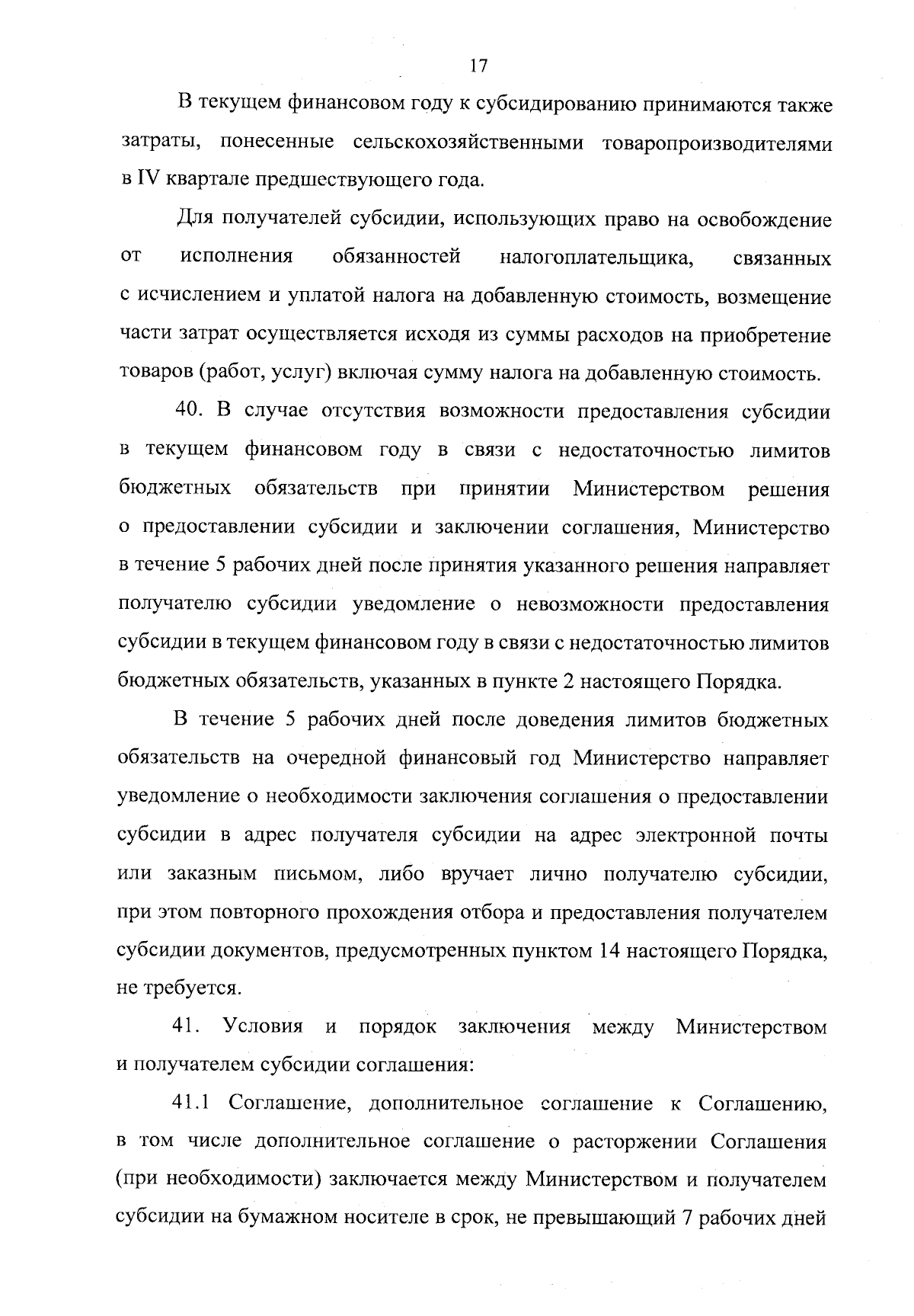 17

В текущем финансовом году к субсидированию принимаются также затраты, понесенные сельскохозяйственными товаропроизводителями в IV квартале предшествующего года.

Для получателей субсидии, использующих право на освобождение от исполнения обязанностей налогоплательщика, связанных с исчислением и уплатой налога на добавленную стоимость, возмещение части затрат осуществляется исходя из суммы расходов на приобретение товаров (работ, услуг) включая сумму налога на добавленную стоимость.

40. В случае отсутствия возможности предоставления субсидии в текущем финансовом году в связи с недостаточностью лимитов бюджетных обязательств при принятии Министерством решения о предоставлении субсидии и заключении соглашения, Министерство в течение 5 рабочих дней после принятия указанного решения направляет получателю субсидии уведомление о невозможности предоставления субсидии в текущем финансовом году в связи с недостаточностью лимитов бюджетных обязательств, указанных в пункте 2 настоящего Порядка.

В течение 5 рабочих дней после доведения лимитов бюджетных обязательств на очередной финансовый год Министерство направляет уведомление о необходимости заключения соглашения о предоставлении субсидии в адрес получателя субсидии на адрес электронной почты или заказным письмом, либо вручает лично получателю субсидии, при этом повторного прохождения отбора и предоставления получателем субсидии документов, предусмотренных пунктом 14 настоящего Порядка, не требуется.

41. Условия и порядок заключения между Министерством и получателем субсидии соглашения:

41.1 Соглашение, дополнительное соглашение к Соглашению, в том числе дополнительное соглашение о расторжении Соглашения (при необходимости) заключается между Министерством и получателем субсидии на бумажном носителе в срок, не превышающий 7 рабочих дней